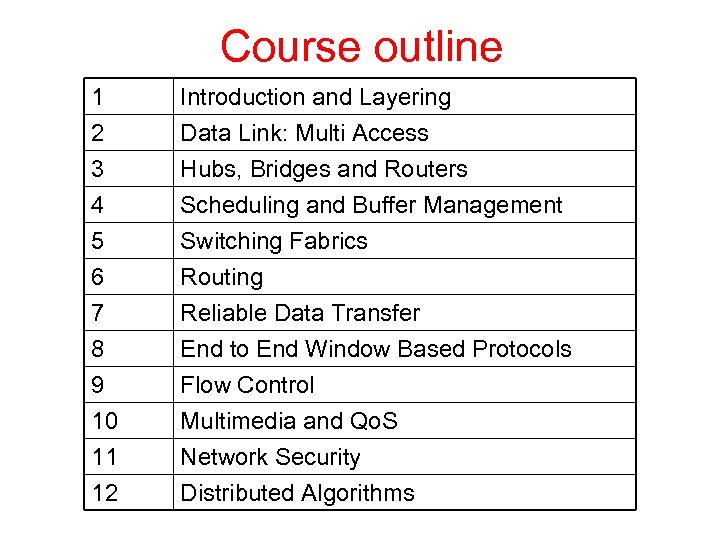 Course outline

| 1 | Introduction and Layering |
|---|---|
| 2 | Data Link: Multi Access |
| 3 | Hubs, Bridges and Routers |
| 4 | Scheduling and Buffer Management |
| 5 | Switching Fabrics |
| 6 | Routing |
| 7 | Reliable Data Transfer |
| 8 | End to End Window Based Protocols |
| 9 | Flow Control |
| 10 | Multimedia and QoS |
| 11 | Network Security |
| 12 | Distributed Algorithms |